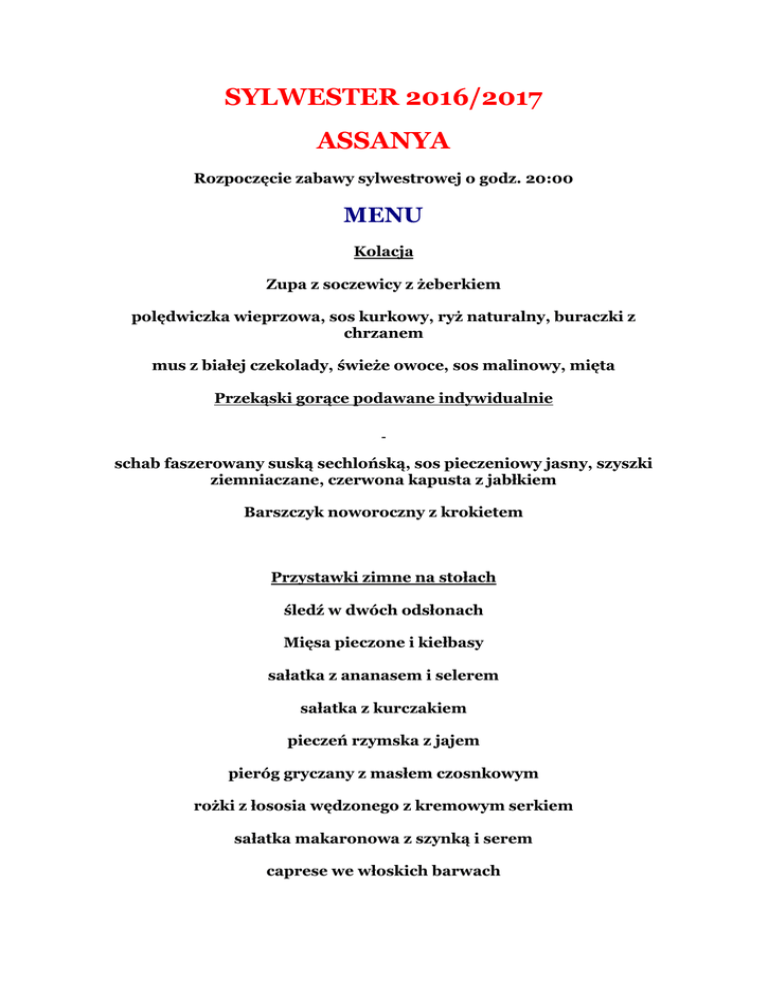 SYLWESTER 2016/2017

ASSANYA

Rozpoczęcie zabawy sylwestrowej o godz. 20:00

MENU

Kolacja

Zupa z soczewicy z żeberkiem

polędwiczka wieprzowa, sos kurkowy, ryż naturalny, buraczki z chrzanem

mus z białej czekolady, świeże owoce, sos malinowy, mięta

Przekąski gorące podawane indywidualnie

-

schab faszerowany suską sechlońską, sos pieczeniowy jasny, szyszki ziemniaczane, czerwona kapusta z jabłkiem

Barszczyk noworoczny z krokietem

Przystawki zimne na stołach

śledź w dwóch odsłonach

Mięsa pieczone i kiełbasy

sałatka z ananasem i selerem

sałatka z kurczakiem

pieczeń rzymska z jajem

pieróg gryczany z masłem czosnkowym

rożki z łososia wędzonego z kremowym serkiem

sałatka makaronowa z szynką i serem

caprese we włoskich barwach